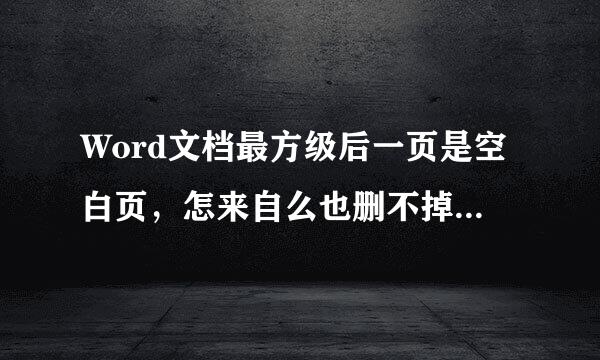 Word文档最方级后一页是空白页，怎来自么也删不掉...